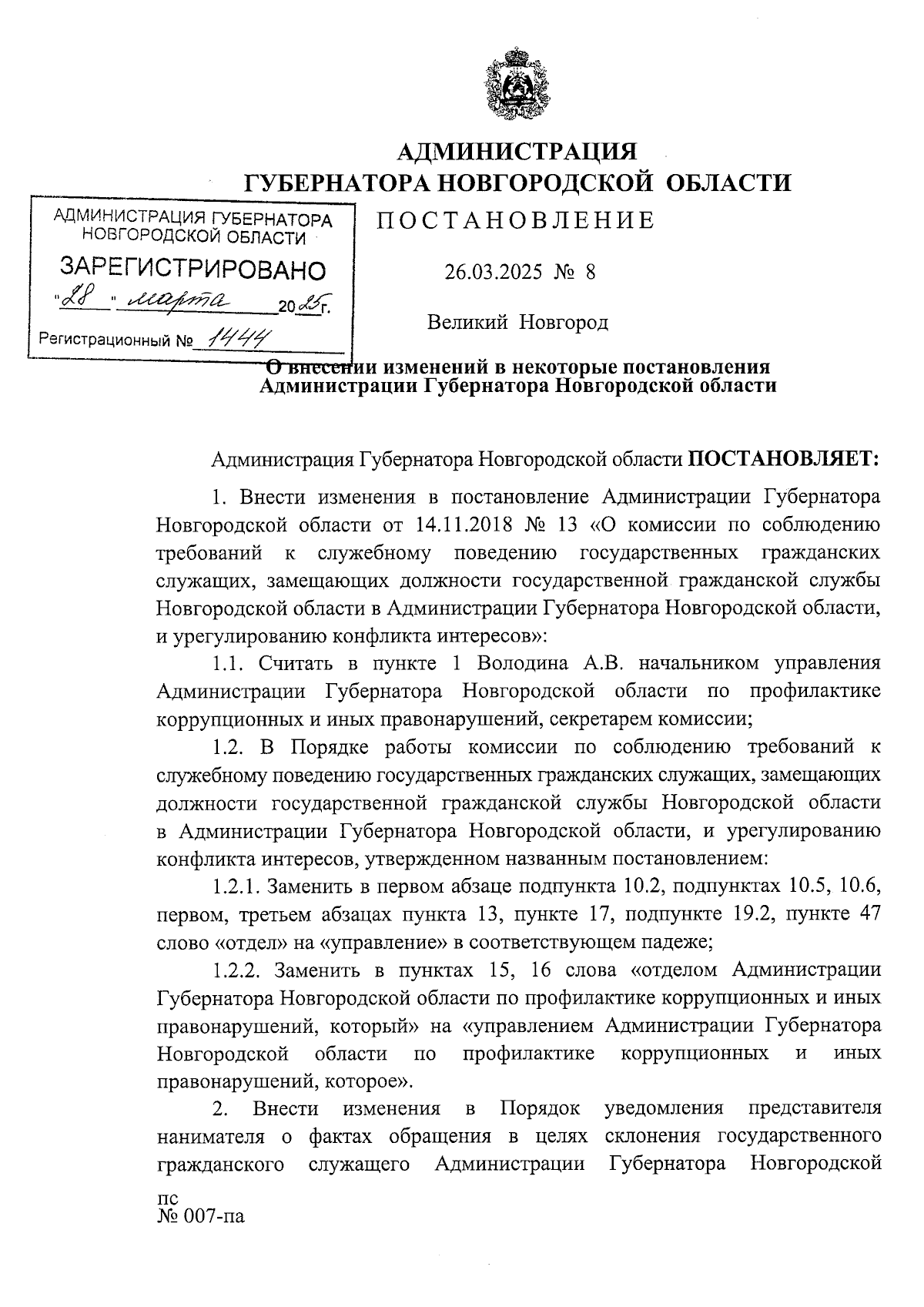 АДМИНИСТРАЦИЯ
ГУБЕРНАТОРА НОВГОРОДСКОЙ ОБЛАСТИ

АДМИНИСТРАЦИЯ ГУБЕРНАТОРА НОВГОРОДСКОЙ ОБЛАСТИ
ЗАРЕГИСТРИРОВАНО
"28" марта 2025 г.
Регистрационный № 1444

ПОСТАНОВЛЕНИЕ

26.03.2025 № 8

Великий Новгород

О внесении изменений в некоторые постановления Администрации Губернатора Новгородской области

Администрация Губернатора Новгородской области ПОСТАНОВЛЯЕТ:

1. Внести изменения в постановление Администрации Губернатора Новгородской области от 14.11.2018 № 13 «О комиссии по соблюдению требований к служебному поведению государственных гражданских служащих, замещающих должности государственной гражданской службы Новгородской области в Администрации Губернатора Новгородской области, и урегулированию конфликта интересов»:

1.1. Считать в пункте 1 Володина А.В. начальником управления Администрации Губернатора Новгородской области по профилактике коррупционных и иных правонарушений, секретарем комиссии;

1.2. В Порядке работы комиссии по соблюдению требований к служебному поведению государственных гражданских служащих, замещающих должности государственной гражданской службы Новгородской области в Администрации Губернатора Новгородской области, и урегулированию конфликта интересов, утвержденном названным постановлением:

1.2.1. Заменить в первом абзаце подпункта 10.2, подпунктах 10.5, 10.6, первом, третьем абзацах пункта 13, пункте 17, подпункте 19.2, пункте 47 слово «отдел» на «управление» в соответствующем падеже;

1.2.2. Заменить в пунктах 15, 16 слова «отделом Администрации Губернатора Новгородской области по профилактике коррупционных и иных правонарушений, который» на «управлением Администрации Губернатора Новгородской области по профилактике коррупционных и иных правонарушений, которое».

2. Внести изменения в Порядок уведомления представителя нанимателя о фактах обращения в целях склонения государственного гражданского служащего Администрации Губернатора Новгородской

пс
№ 007-па